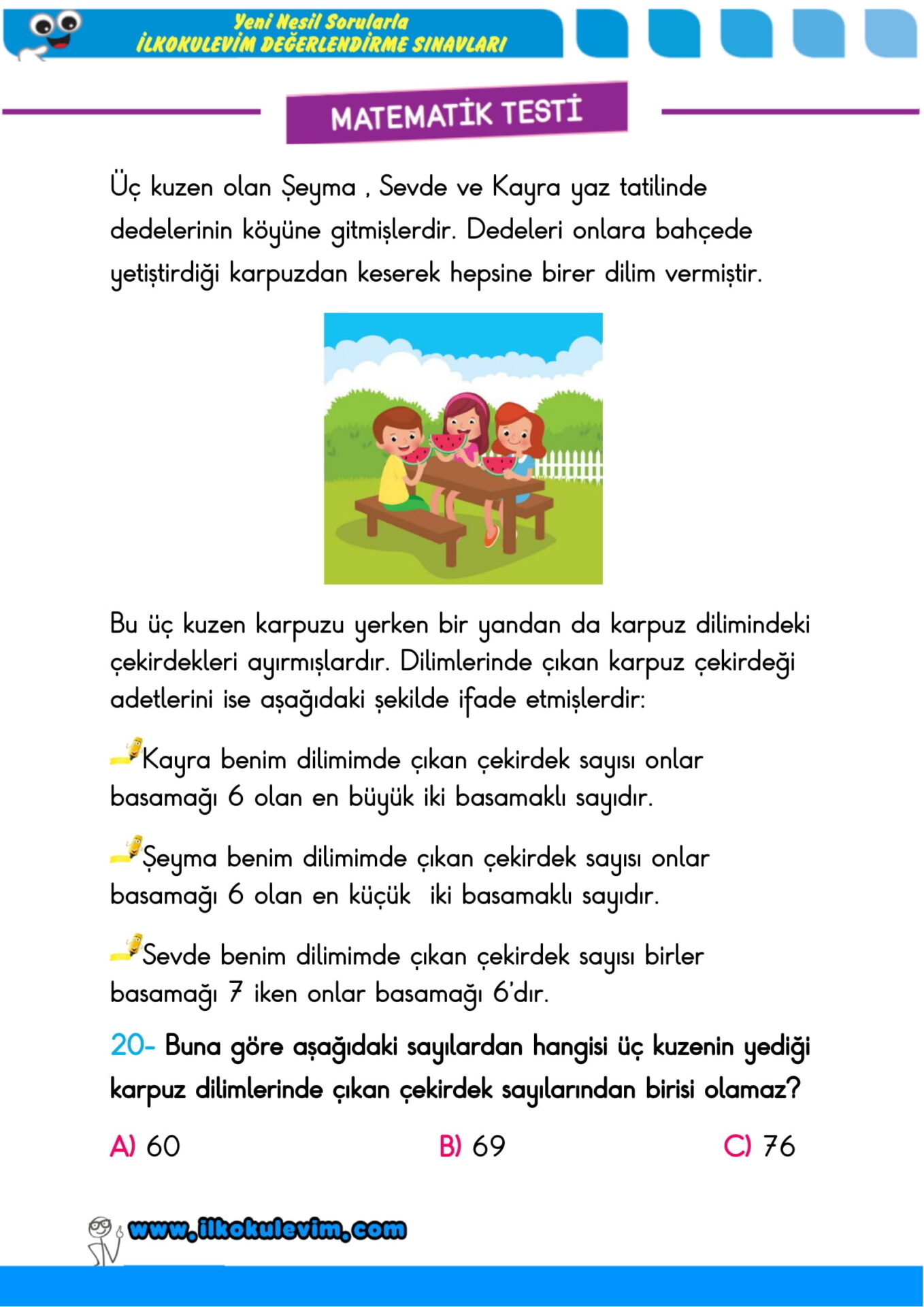 Yeni Nesil Sorularla
İLKOKULEVİM DEĞERLENDİRME SINAVLARI

MATEMATİK TESTİ

Üç kuzen olan Şeyma , Sevde ve Kayra yaz tatilinde dedelerinin köyüne gitmişlerdir. Dedeleri onlara bahçede yetiştirdiği karpuzdan keserek hepsine birer dilim vermiştir.

Bu üç kuzen karpuzu yerken bir yandan da karpuz dilimindeki çekirdekleri ayırmışlardır. Dilimlerinde çıkan karpuz çekirdeği adetlerini ise aşağıdaki şekilde ifade etmişlerdir:

Kayra benim dilimimde çıkan çekirdek sayısı onlar basamağı 6 olan en büyük iki basamaklı sayıdır.

Şeyma benim dilimimde çıkan çekirdek sayısı onlar basamağı 6 olan en küçük iki basamaklı sayıdır.

Sevde benim dilimimde çıkan çekirdek sayısı birler basamağı 7 iken onlar basamağı 6'dır.

20- Buna göre aşağıdaki sayılardan hangisi üç kuzenin yediği karpuz dilimlerinde çıkan çekirdek sayılarından birisi olamaz?

A) 60 B) 69 C) 76

www.ilkokulevim.com